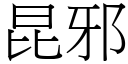 昆邪